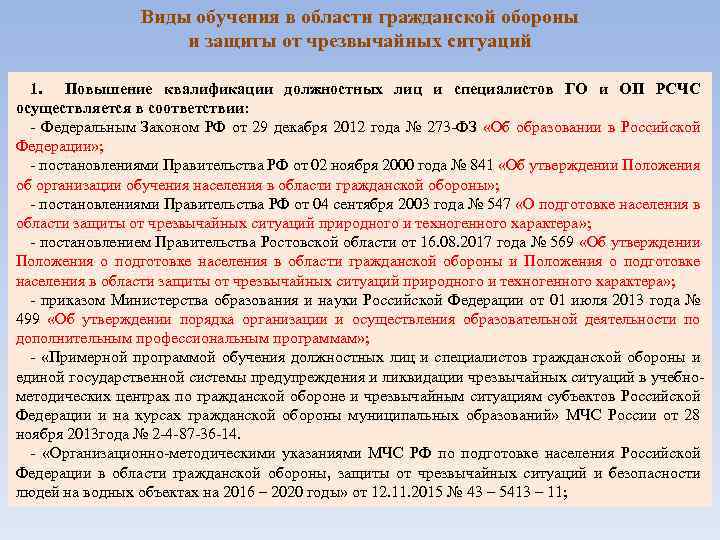 Виды обучения в области гражданской обороны и защиты от чрезвычайных ситуаций

1. Повышение квалификации должностных лиц и специалистов ГО и ОП РСЧС осуществляется в соответствии:

- Федеральным Законом РФ от 29 декабря 2012 года № 273-ФЗ «Об образовании в Российской Федерации»;

- постановлениями Правительства РФ от 02 ноября 2000 года № 841 «Об утверждении Положения об организации обучения населения в области гражданской обороны»;

- постановлениями Правительства РФ от 04 сентября 2003 года № 547 «О подготовке населения в области защиты от чрезвычайных ситуаций природного и техногенного характера»;

- постановлением Правительства Ростовской области от 16.08.2017 года № 569 «Об утверждении Положения о подготовке населения в области гражданской обороны и Положения о подготовке населения в области защиты от чрезвычайных ситуаций природного и техногенного характера»;

- приказом Министерства образования и науки Российской Федерации от 01 июля 2013 года № 499 «Об утверждении порядка организации и осуществления образовательной деятельности по дополнительным профессиональным программам»;

- «Примерной программой обучения должностных лиц и специалистов гражданской обороны и единой государственной системы предупреждения и ликвидации чрезвычайных ситуаций в учебно-методических центрах по гражданской обороне и чрезвычайным ситуациям субъектов Российской Федерации и на курсах гражданской обороны муниципальных образований» МЧС России от 28 ноября 2013года № 2-4-87-36-14.

- «Организационно-методическими указаниями МЧС РФ по подготовке населения Российской Федерации в области гражданской обороны, защиты от чрезвычайных ситуаций и безопасности людей на водных объектах на 2016 – 2020 годы» от 12.11.2015 № 43 – 5413 – 11;